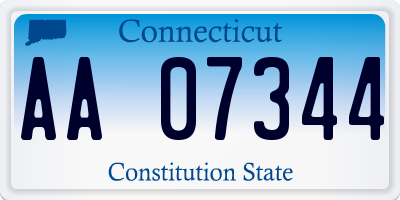 Connecticut

AA 07344

Constitution State